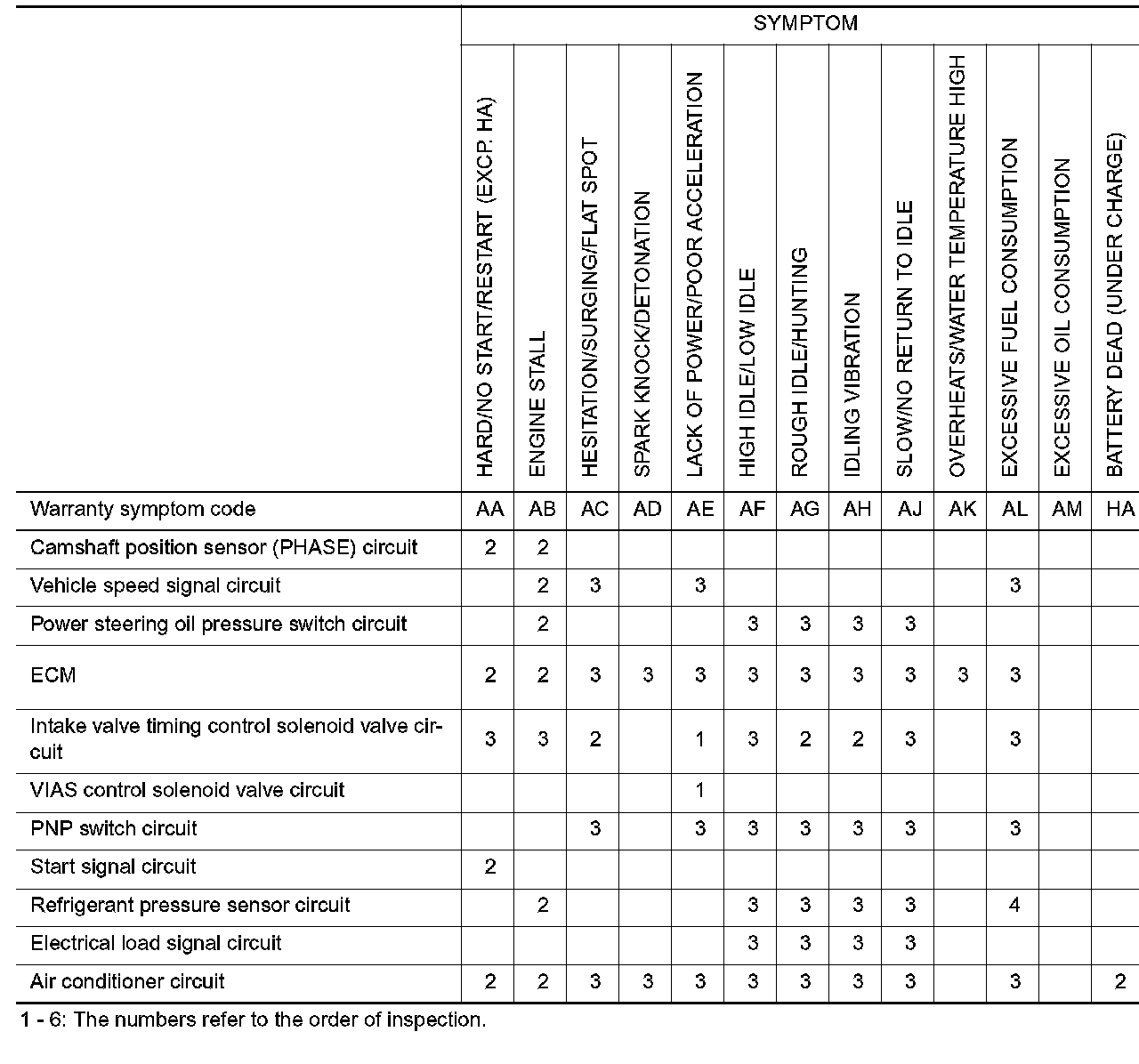 | | SYMPTOM | | | | | | | | | | | | |
|---|---|---|---|---|---|---|---|---|---|---|---|---|---|
| | HARD/NO START/RESTART (EXCP. HA) | ENGINE STALL | HESITATION/SURGING/FLAT SPOT | SPARK KNOCK/DETONATION | LACK OF POWER/POOR ACCELERATION | HIGH IDLE/LOW IDLE | ROUGH IDLE/HUNTING | IDLING VIBRATION | SLOW/NO RETURN TO IDLE | OVERHEATS/WATER TEMPERATURE HIGH | EXCESSIVE FUEL CONSUMPTION | EXCESSIVE OIL CONSUMPTION | BATTERY DEAD (UNDER CHARGE) |
| Warranty symptom code | AA | AB | AC | AD | AE | AF | AG | AH | AJ | AK | AL | AM | HA |
| Camshaft position sensor (PHASE) circuit | 2 | 2 | | | | | | | | | | | |
| Vehicle speed signal circuit | | 2 | 3 | | 3 | | | | | | 3 | | |
| Power steering oil pressure switch circuit | | 2 | | | | 3 | 3 | 3 | 3 | | | | |
| ECM | 2 | 2 | 3 | 3 | 3 | 3 | 3 | 3 | 3 | 3 | 3 | | |
| Intake valve timing control solenoid valve circuit | 3 | 3 | 2 | | 1 | 3 | 2 | 2 | 3 | | 3 | | |
| VIAS control solenoid valve circuit | | | | | 1 | | | | | | | | |
| PNP switch circuit | | | 3 | | 3 | 3 | 3 | 3 | 3 | | 3 | | |
| Start signal circuit | 2 | | | | | | | | | | | | |
| Refrigerant pressure sensor circuit | | 2 | | | | 3 | 3 | 3 | 3 | | 4 | | |
| Electrical load signal circuit | | | | | | 3 | 3 | 3 | 3 | | | | |
| Air conditioner circuit | 2 | 2 | 3 | 3 | 3 | 3 | 3 | 3 | 3 | | 3 | | 2 |

1 - 6: The numbers refer to the order of inspection.